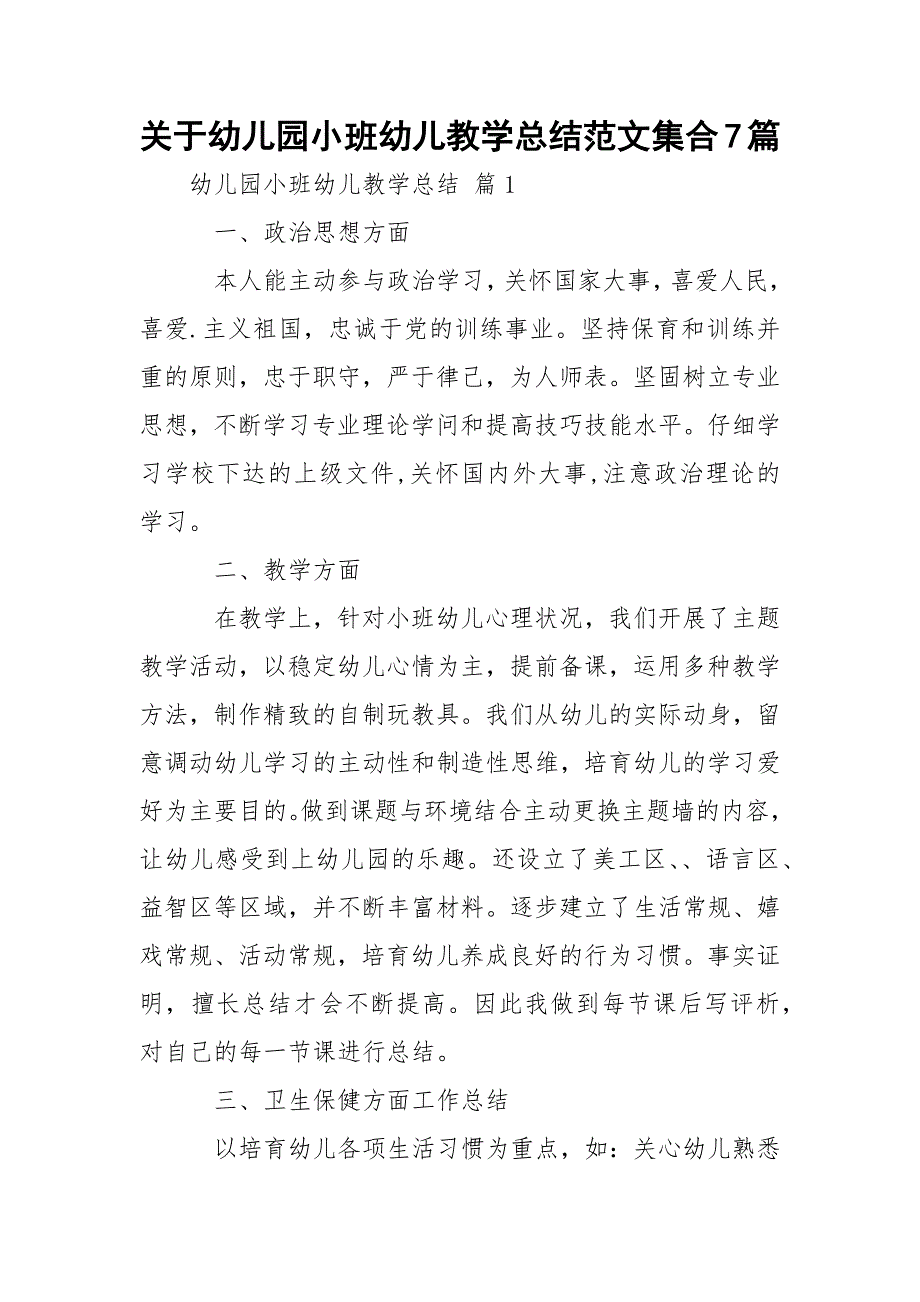 关于幼儿园小班幼儿教学总结范文集合7篇

幼儿园小班幼儿教学总结 篇1

一、政治思想方面

本人能主动参与政治学习，关怀国家大事，喜爱人民，喜爱.主义祖国，忠诚于党的训练事业。坚持保育和训练并重的原则，忠于职守，严于律己，为人师表。坚固树立专业思想，不断学习专业理论学问和提高技巧技能水平。仔细学习学校下达的上级文件，关怀国内外大事，注意政治理论的学习。

二、教学方面

在教学上，针对小班幼儿心理状况，我们开展了主题教学活动，以稳定幼儿心情为主，提前备课，运用多种教学方法，制作精致的自制玩教具。我们从幼儿的实际动身，留意调动幼儿学习的主动性和制造性思维，培育幼儿的学习爱好为主要目的。做到课题与环境结合主动更换主题墙的内容，让幼儿感受到上幼儿园的乐趣。还设立了美工区、、语言区、益智区等区域，并不断丰富材料。逐步建立了生活常规、嬉戏常规、活动常规，培育幼儿养成良好的行为习惯。事实证明，擅长总结才会不断提高。因此我做到每节课后写评析，对自己的每一节课进行总结。

三、卫生保健方面工作总结

以培育幼儿各项生活习惯为重点，如：关心幼儿熟悉